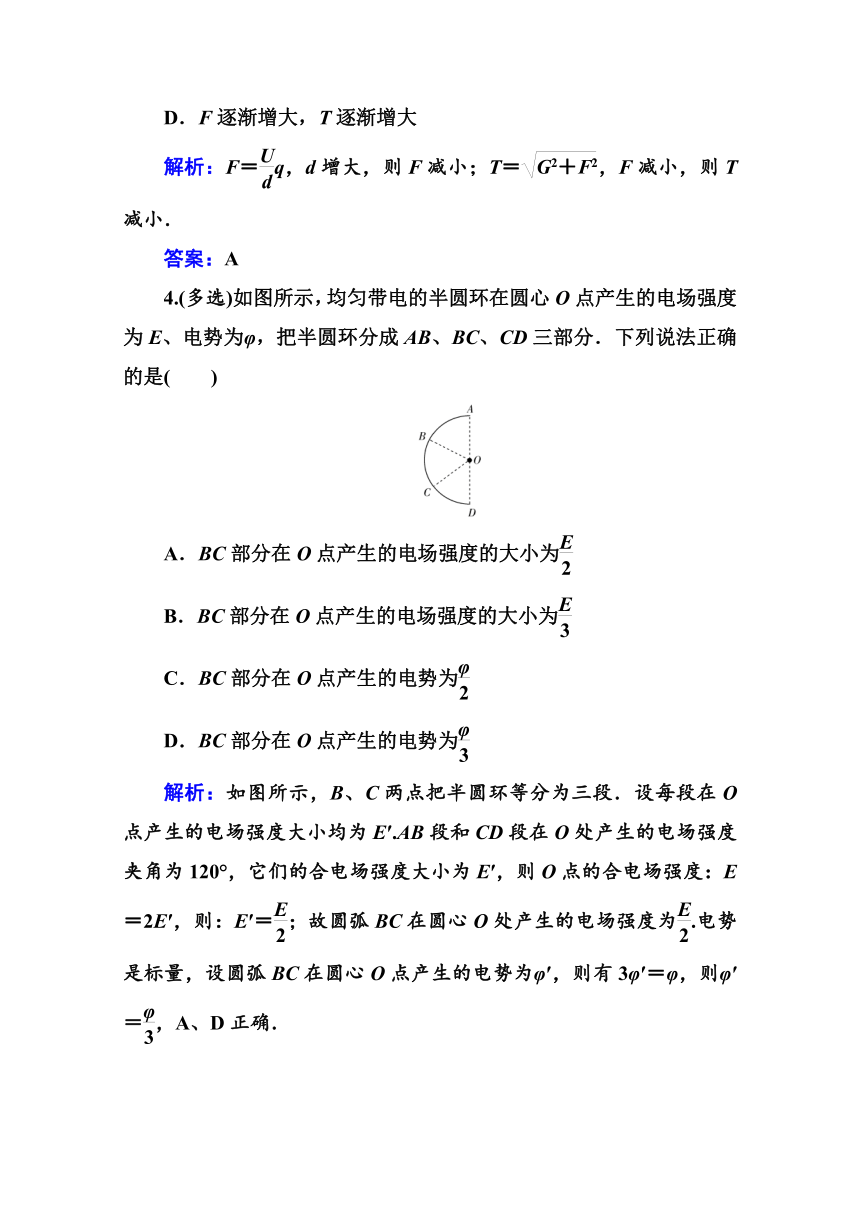 D．$F$ 逐渐增大，$T$ 逐渐增大

解析：$F=\frac{U}{d}q$，$d$ 增大，则 $F$ 减小；$T=\sqrt{G^2+F^2}$，$F$ 减小，则 $T$ 减小．

答案：A

4.(多选)如图所示，均匀带电的半圆环在圆心 $O$ 点产生的电场强度为 $E$、电势为$\varphi$，把半圆环分成 $AB$、$BC$、$CD$ 三部分．下列说法正确的是(　　)

A
B
O
C
D

A．$BC$ 部分在 $O$ 点产生的电场强度的大小为$\frac{E}{2}$

B．$BC$ 部分在 $O$ 点产生的电场强度的大小为$\frac{E}{3}$

C．$BC$ 部分在 $O$ 点产生的电势为$\frac{\varphi}{2}$

D．$BC$ 部分在 $O$ 点产生的电势为$\frac{\varphi}{3}$

解析：如图所示，$B$、$C$ 两点把半圆环等分为三段．设每段在 $O$ 点产生的电场强度大小均为 $E'$.$AB$ 段和 $CD$ 段在 $O$ 处产生的电场强度夹角为 120°，它们的合电场强度大小为 $E'$，则 $O$ 点的合电场强度：$E=2E'$，则：$E'=\frac{E}{2}$；故圆弧 $BC$ 在圆心 $O$ 处产生的电场强度为$\frac{E}{2}$.电势是标量，设圆弧 $BC$ 在圆心 $O$ 点产生的电势为$\varphi'$，则有 $3\varphi'=\varphi$，则$\varphi'=\frac{\varphi}{3}$，A、D 正确．